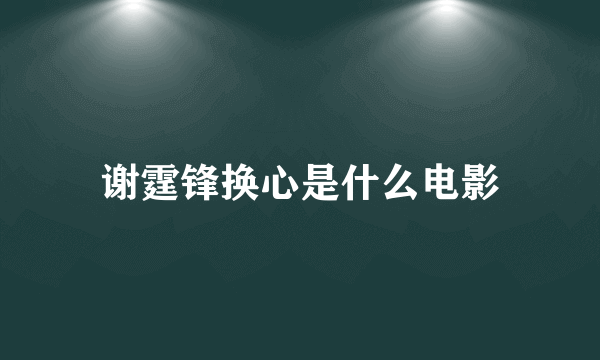 谢霆锋换心是什么电影